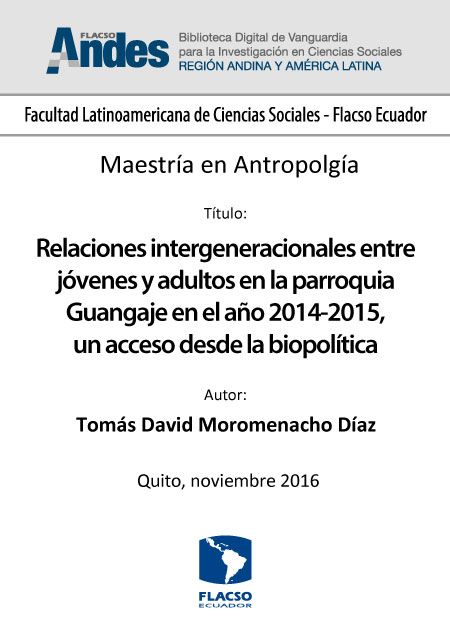 FLACSO Andes

Biblioteca Digital de Vanguardia para la Investigación en Ciencias Sociales
REGIÓN ANDINA Y AMÉRICA LATINA

Facultad Latinoamericana de Ciencias Sociales - Flacso Ecuador

Maestría en Antropolgía

Título:

Relaciones intergeneracionales entre jóvenes y adultos en la parroquia Guangaje en el año 2014-2015, un acceso desde la biopolítica

Autor:

Tomás David Moromenacho Díaz

Quito, noviembre 2016

FLACSO
ECUADOR